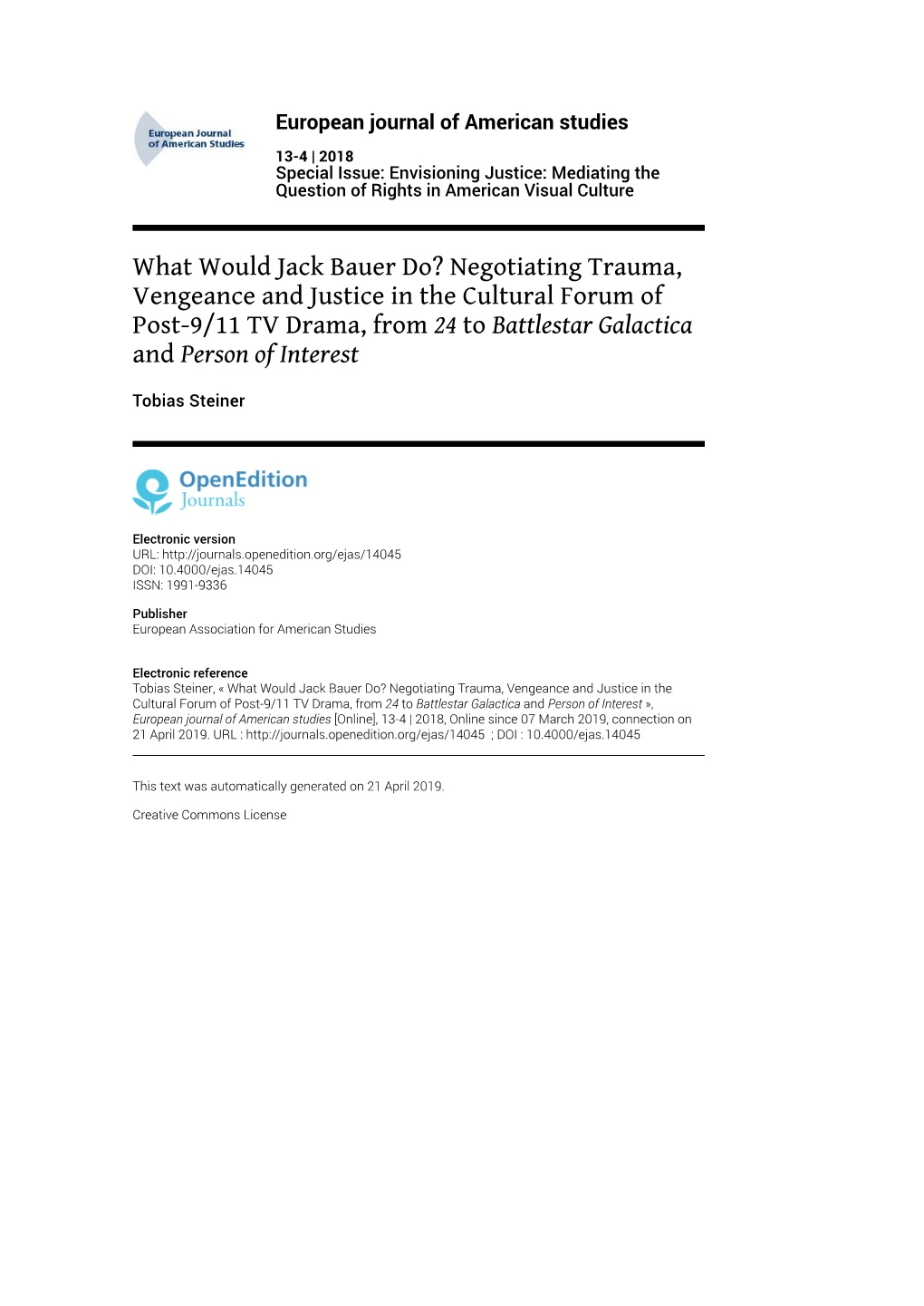 European Journal of American Studies

European journal of American studies

13-4 | 2018
Special Issue: Envisioning Justice: Mediating the Question of Rights in American Visual Culture

What Would Jack Bauer Do? Negotiating Trauma, Vengeance and Justice in the Cultural Forum of Post-9/11 TV Drama, from 24 to Battlestar Galactica and Person of Interest

Tobias Steiner

OpenEdition Journals

Electronic version
URL: http://journals.openedition.org/ejas/14045
DOI: 10.4000/ejas.14045
ISSN: 1991-9336

Publisher
European Association for American Studies

Electronic reference
Tobias Steiner, « What Would Jack Bauer Do? Negotiating Trauma, Vengeance and Justice in the Cultural Forum of Post-9/11 TV Drama, from 24 to Battlestar Galactica and Person of Interest », European journal of American studies [Online], 13-4 | 2018, Online since 07 March 2019, connection on 21 April 2019. URL : http://journals.openedition.org/ejas/14045 ; DOI : 10.4000/ejas.14045

This text was automatically generated on 21 April 2019.

Creative Commons License